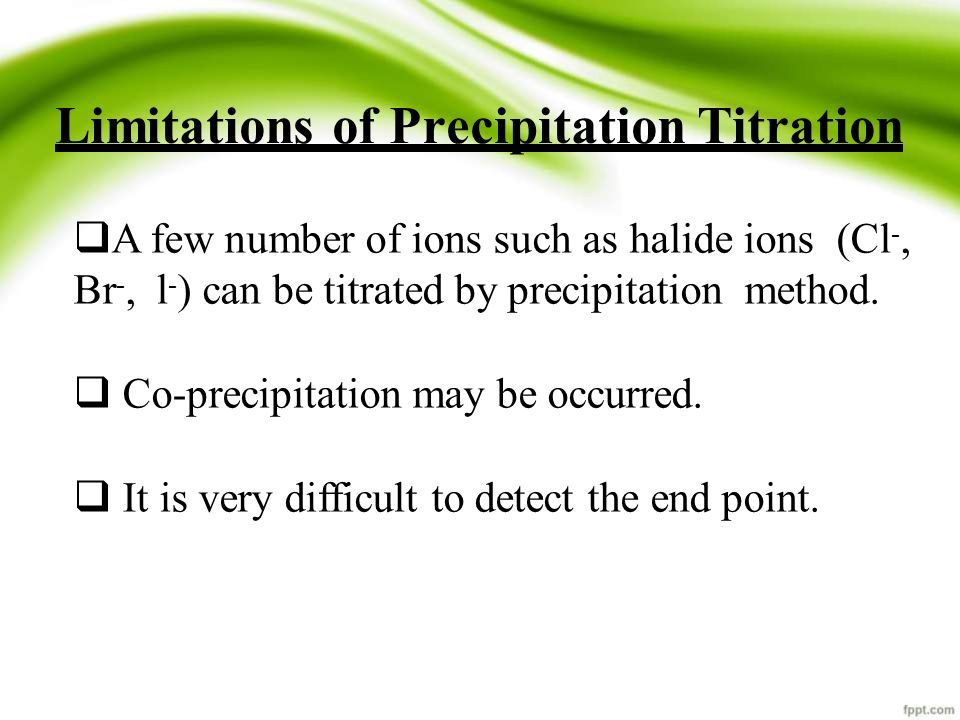 Limitations of Precipitation Titration

❑A few number of ions such as halide ions ($Cl^-$, $Br^-$, $l^-$) can be titrated by precipitation method.

❑ Co-precipitation may be occurred.

❑ It is very difficult to detect the end point.

fppt.com